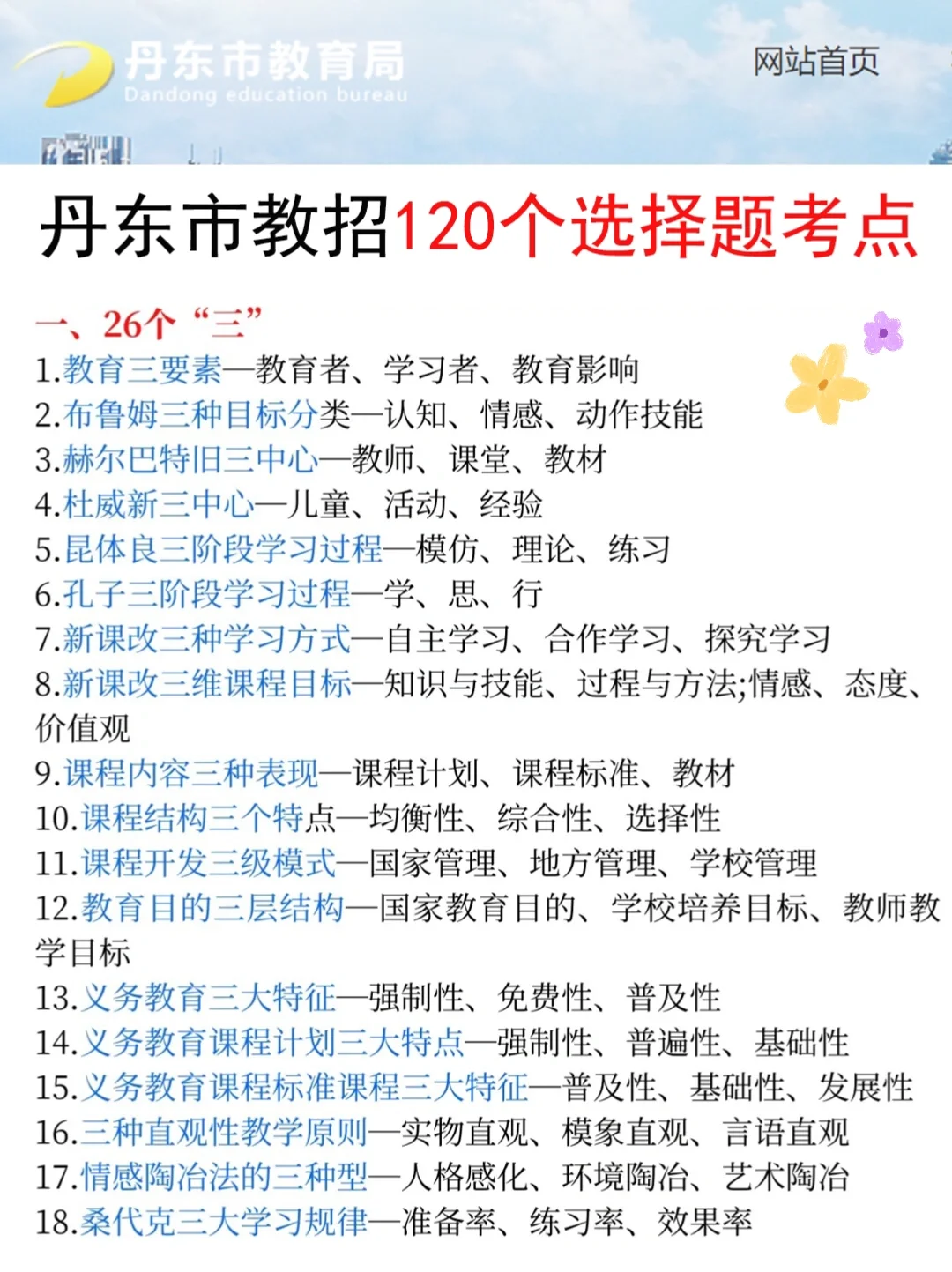 丹东市教育局
Dandong education bureau

网站首页

丹东市教招120个选择题考点

一、26个“三”
1.教育三要素—教育者、学习者、教育影响
2.布鲁姆三种目标分类—认知、情感、动作技能
3.赫尔巴特旧三中心—教师、课堂、教材
4.杜威新三中心—儿童、活动、经验
5.昆体良三阶段学习过程—模仿、理论、练习
6.孔子三阶段学习过程—学、思、行
7.新课改三种学习方式—自主学习、合作学习、探究学习
8.新课改三维课程目标—知识与技能、过程与方法;情感、态度、价值观
9.课程内容三种表现—课程计划、课程标准、教材
10.课程结构三个特点—均衡性、综合性、选择性
11.课程开发三级模式—国家管理、地方管理、学校管理
12.教育目的三层结构—国家教育目的、学校培养目标、教师教学目标
13.义务教育三大特征—强制性、免费性、普及性
14.义务教育课程计划三大特点—强制性、普遍性、基础性
15.义务教育课程标准课程三大特征—普及性、基础性、发展性
16.三种直观性教学原则—实物直观、模象直观、言语直观
17.情感陶冶法的三种型—人格感化、环境陶冶、艺术陶冶
18.桑代克三大学习规律—准备率、练习率、效果率